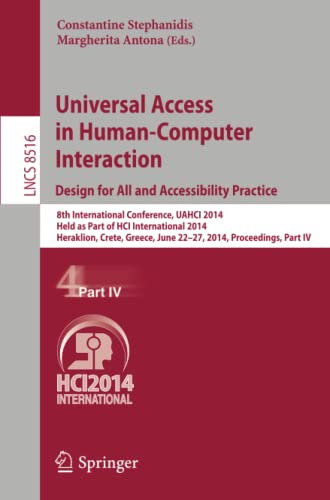 LNCS 8516

Constantine Stephanidis
Margherita Antona (Eds.)

Universal Access in Human-Computer Interaction
Design for All and Accessibility Practice

8th International Conference, UAHCI 2014
Held as Part of HCI International 2014
Heraklion, Crete, Greece, June 22–27, 2014, Proceedings, Part IV

4 Part IV

HCI2014
INTERNATIONAL

Springer